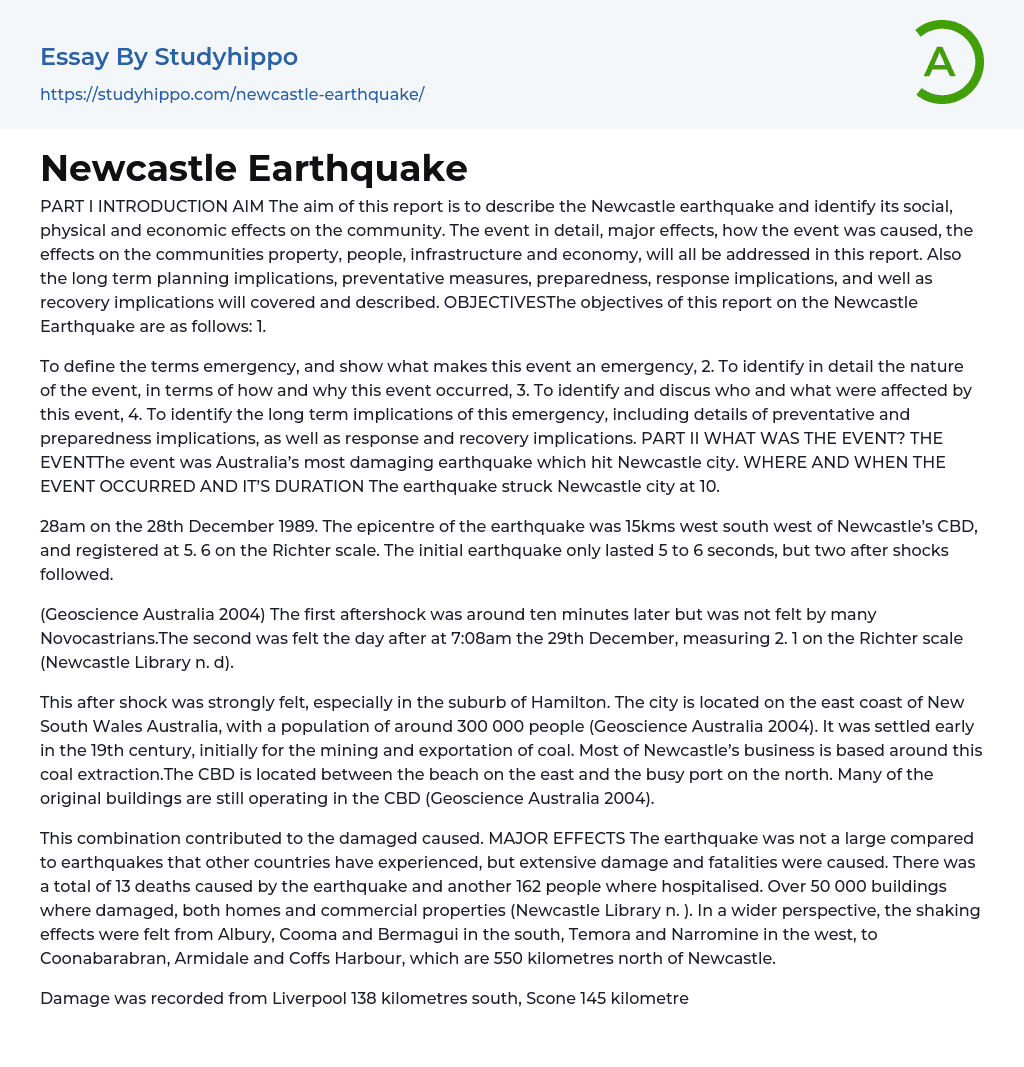 Essay By Studyhippo
https://studyhippo.com/newcastle-earthquake/

A

Newcastle Earthquake

PART I INTRODUCTION AIM The aim of this report is to describe the Newcastle earthquake and identify its social, physical and economic effects on the community. The event in detail, major effects, how the event was caused, the effects on the communities property, people, infrastructure and economy, will all be addressed in this report. Also the long term planning implications, preventative measures, preparedness, response implications, and well as recovery implications will covered and described. OBJECTIVESThe objectives of this report on the Newcastle Earthquake are as follows: 1.

To define the terms emergency, and show what makes this event an emergency, 2. To identify in detail the nature of the event, in terms of how and why this event occurred, 3. To identify and discus who and what were affected by this event, 4. To identify the long term implications of this emergency, including details of preventative and preparedness implications, as well as response and recovery implications. PART II WHAT WAS THE EVENT? THE EVENTThe event was Australia's most damaging earthquake which hit Newcastle city. WHERE AND WHEN THE EVENT OCCURRED AND IT'S DURATION The earthquake struck Newcastle city at 10.

28am on the 28th December 1989. The epicentre of the earthquake was 15kms west south west of Newcastle's CBD, and registered at 5. 6 on the Richter scale. The initial earthquake only lasted 5 to 6 seconds, but two after shocks followed.

(Geoscience Australia 2004) The first aftershock was around ten minutes later but was not felt by many Novocastrians.The second was felt the day after at 7:08am the 29th December, measuring 2. 1 on the Richter scale (Newcastle Library n. d).

This after shock was strongly felt, especially in the suburb of Hamilton. The city is located on the east coast of New South Wales Australia, with a population of around 300 000 people (Geoscience Australia 2004). It was settled early in the 19th century, initially for the mining and exportation of coal. Most of Newcastle's business is based around this coal extraction.The CBD is located between the beach on the east and the busy port on the north. Many of the original buildings are still operating in the CBD (Geoscience Australia 2004).

This combination contributed to the damaged caused. MAJOR EFFECTS The earthquake was not a large compared to earthquakes that other countries have experienced, but extensive damage and fatalities were caused. There was a total of 13 deaths caused by the earthquake and another 162 people where hospitalised. Over 50 000 buildings where damaged, both homes and commercial properties (Newcastle Library n. ). In a wider perspective, the shaking effects were felt from Albury, Cooma and Bermagui in the south, Temora and Narromine in the west, to Coonabarabran, Armidale and Coffs Harbour, which are 550 kilometres north of Newcastle.

Damage was recorded from Liverpool 138 kilometres south, Scone 145 kilometre